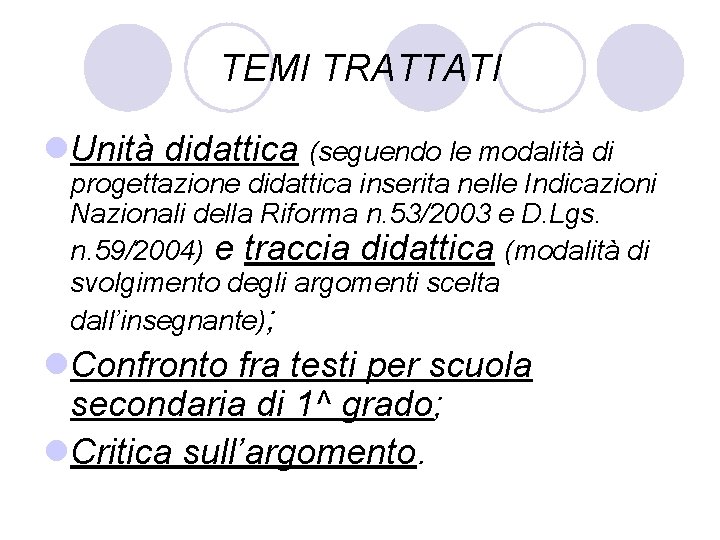 TEMI TRATTATI

Unità didattica (seguendo le modalità di progettazione didattica inserita nelle Indicazioni Nazionali della Riforma n.53/2003 e D.Lgs. n.59/2004) e traccia didattica (modalità di svolgimento degli argomenti scelta dall'insegnante);

Confronto fra testi per scuola secondaria di 1^ grado;

Critica sull'argomento.